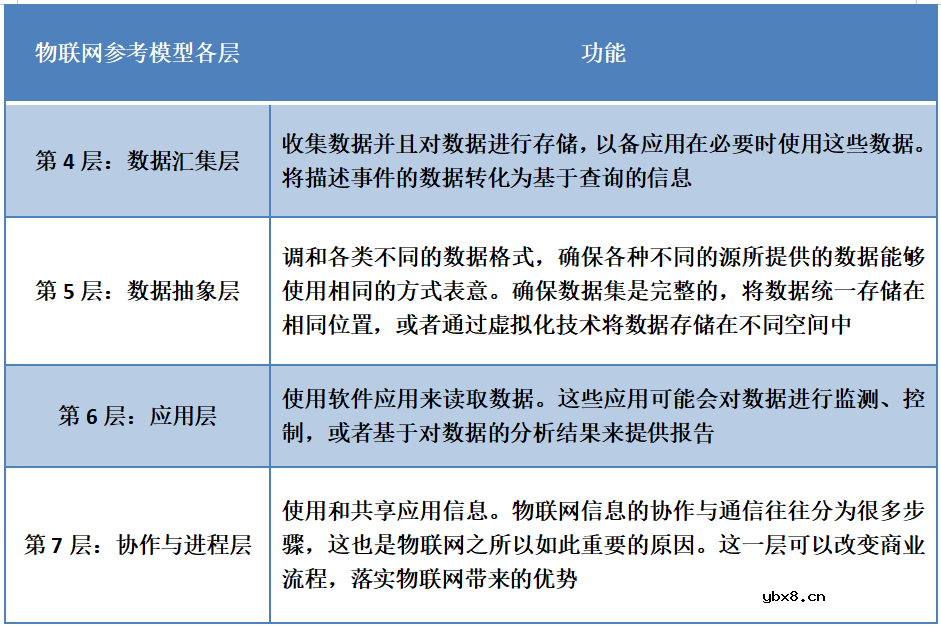 | 物联网参考模型各层 | 功能 |
|---|---|
| 第 4 层：数据汇集层 | 收集数据并且对数据进行存储，以备应用在必要时使用这些数据。将描述事件的数据转化为基于查询的信息 |
| 第 5 层：数据抽象层 | 调和各类不同的数据格式，确保各种不同的源所提供的数据能够使用相同的方式表意。确保数据集是完整的，将数据统一存储在相同位置，或者通过虚拟化技术将数据存储在不同空间中 |
| 第 6 层：应用层 | 使用软件应用来读取数据。这些应用可能会对数据进行监测、控制，或者基于对数据的分析结果来提供报告 |
| 第 7 层：协作与进程层 | 使用和共享应用信息。物联网信息的协作与通信往往分为很多步骤，这也是物联网之所以如此重要的原因。这一层可以改变商业流程，落实物联网带来的优势 |

ybx8.cn